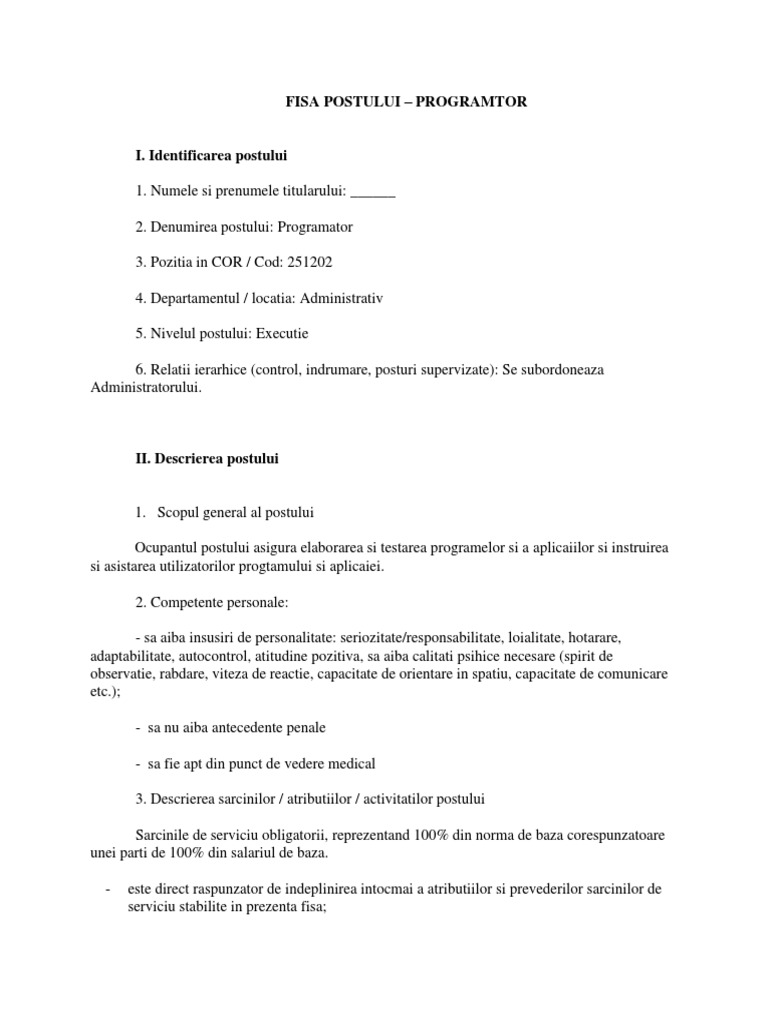 FISA POSTULUI – PROGRAMTOR

I. Identificarea postului

1. Numele si prenumele titularului: ______

2. Denumirea postului: Programator

3. Pozitia in COR / Cod: 251202

4. Departamentul / locatia: Administrativ

5. Nivelul postului: Executie

6. Relatii ierarhice (control, indrumare, posturi supervizate): Se subordoneaza Administratorului.

II. Descrierea postului

1. Scopul general al postului

Ocupantul postului asigura elaborarea si testarea programelor si a aplicaiilor si instruirea si asistarea utilizatorilor progtamului si aplicaiei.

2. Competente personale:

- sa aiba insusiri de personalitate: seriozitate/responsabilitate, loialitate, hotarare, adaptabilitate, autocontrol, atitudine pozitiva, sa aiba calitati psihice necesare (spirit de observatie, rabdare, viteza de reactie, capacitate de orientare in spatiu, capacitate de comunicare etc.);

- sa nu aiba antecedente penale

- sa fie apt din punct de vedere medical

3. Descrierea sarcinilor / atributiilor / activitatilor postului

Sarcinile de serviciu obligatorii, reprezentand 100% din norma de baza corespunzatoare unei parti de 100% din salariul de baza.

- este direct raspunzator de indeplinirea intocmai a atributiilor si prevederilor sarcinilor de serviciu stabilite in prezenta fisa;